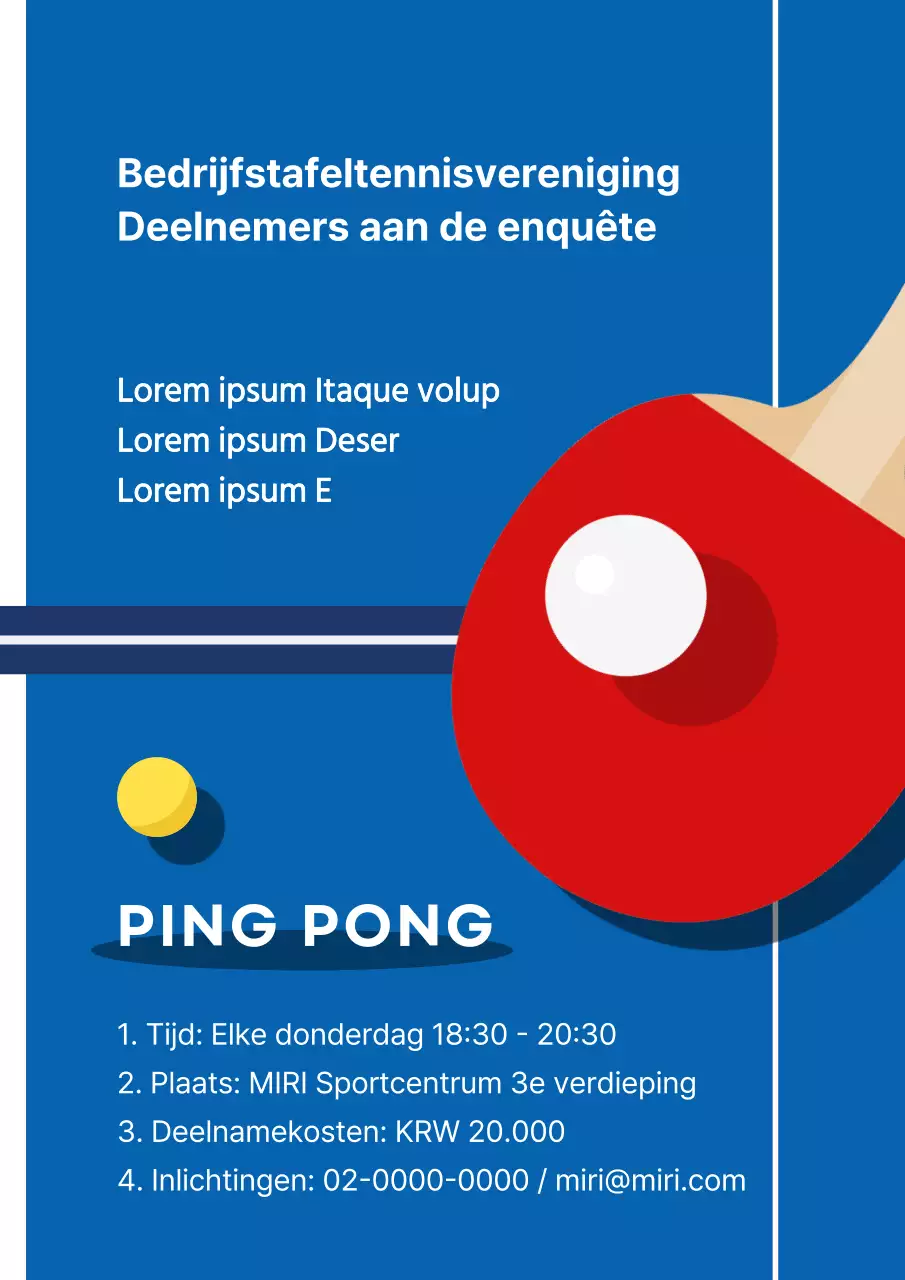 Bedrijfstafeltennisvereniging
Deelnemers aan de enquête

Lorem ipsum Itaque volup
Lorem ipsum Deser
Lorem ipsum E

PING PONG

1. Tijd: Elke donderdag 18:30 - 20:30
2. Plaats: MIRI Sportcentrum 3e verdieping
3. Deelnamekosten: KRW 20.000
4. Inlichtingen: 02-0000-0000 / miri@miri.com